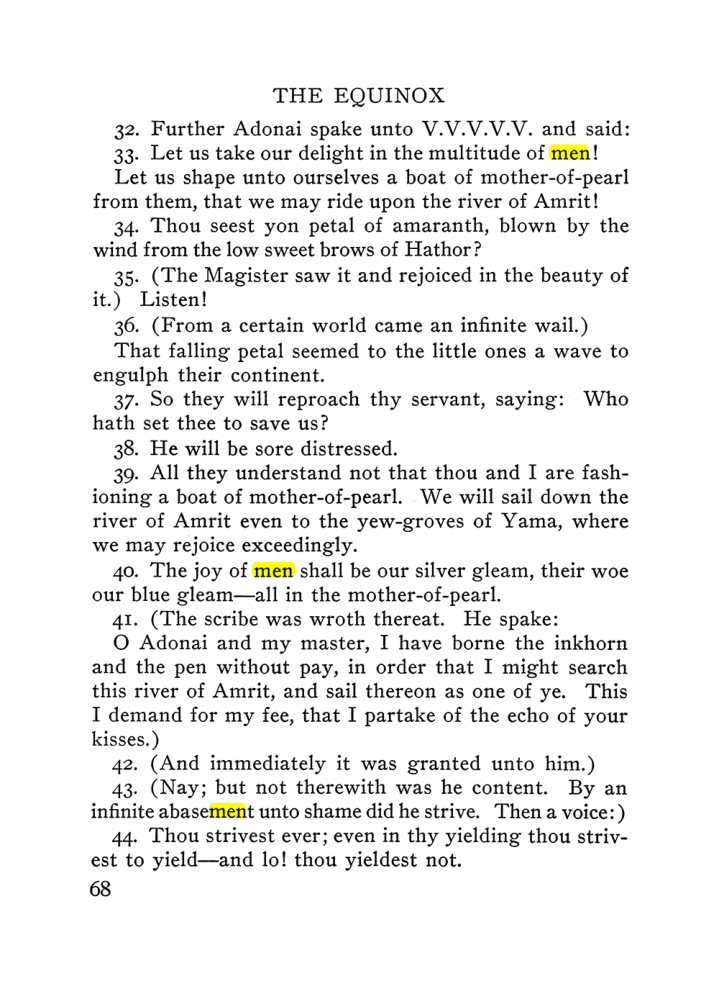 THE EQUINOX

32. Further Adonai spake unto V.V.V.V.V. and said:

33. Let us take our delight in the multitude of men!

Let us shape unto ourselves a boat of mother-of-pearl from them, that we may ride upon the river of Amrit!

34. Thou seest yon petal of amaranth, blown by the wind from the low sweet brows of Hathor?

35. (The Magister saw it and rejoiced in the beauty of it.) Listen!

36. (From a certain world came an infinite wail.)

That falling petal seemed to the little ones a wave to engulph their continent.

37. So they will reproach thy servant, saying: Who hath set thee to save us?

38. He will be sore distressed.

39. All they understand not that thou and I are fashioning a boat of mother-of-pearl. We will sail down the river of Amrit even to the yew-groves of Yama, where we may rejoice exceedingly.

40. The joy of men shall be our silver gleam, their woe our blue gleam—all in the mother-of-pearl.

41. (The scribe was wroth thereat. He spake:

O Adonai and my master, I have borne the inkhorn and the pen without pay, in order that I might search this river of Amrit, and sail thereon as one of ye. This I demand for my fee, that I partake of the echo of your kisses.)

42. (And immediately it was granted unto him.)

43. (Nay; but not therewith was he content. By an infinite abasement unto shame did he strive. Then a voice:)

44. Thou strivest ever; even in thy yielding thou strivest to yield—and lo! thou yieldest not.

68